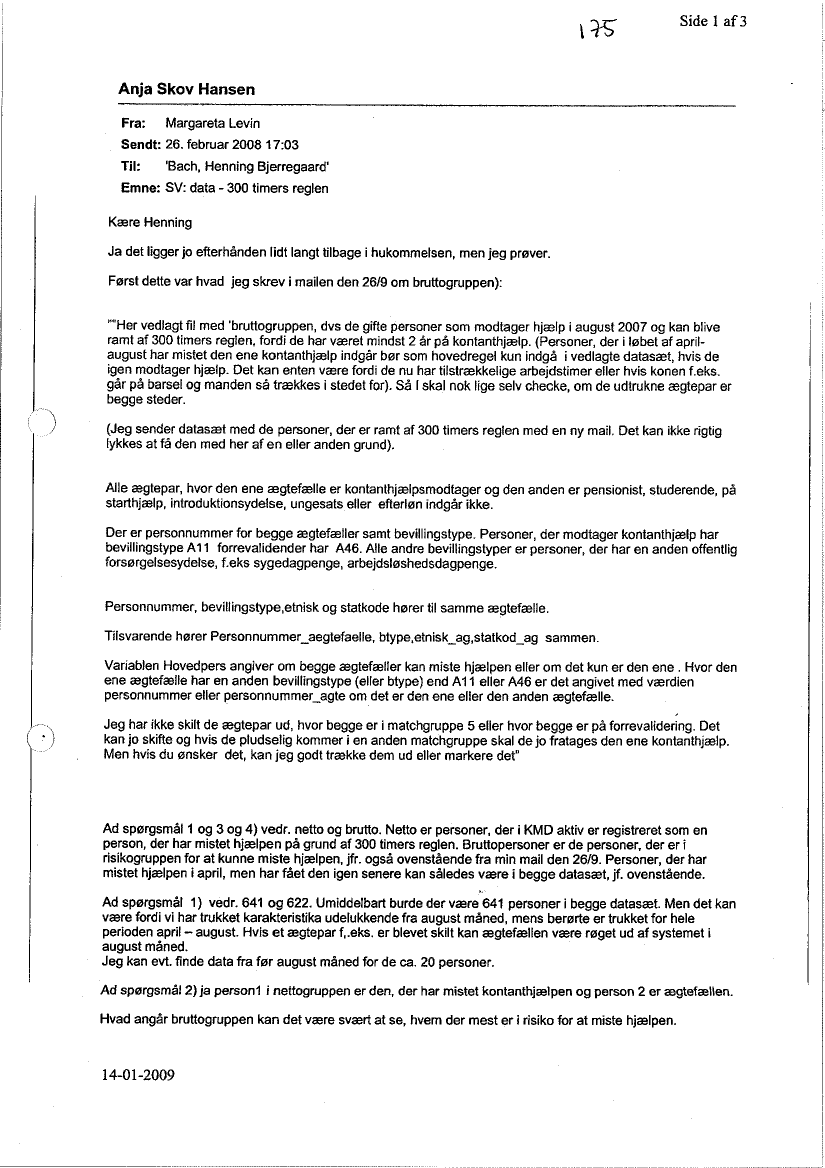 175

Side 1 af 3

Anja Skov Hansen

Fra: Margareta Levin
Sendt: 26. februar 2008 17:03
Til: 'Bach, Henning Bjerregaard'
Emne: SV: data - 300 timers reglen

Kære Henning

Ja det ligger jo efterhånden lidt langt tilbage i hukommelsen, men jeg prøver.

Først dette var hvad jeg skrev i mailen den 26/9 om bruttogruppen):

""Her vedlagt fil med 'bruttogruppen, dvs de gifte personer som modtager hjælp i august 2007 og kan blive ramt af 300 timers reglen, fordi de har været mindst 2 år på kontanthjælp. (Personer, der i løbet af april-august har mistet den ene kontanthjælp indgår bør som hovedregel kun indgå i vedlagte datasæt, hvis de igen modtager hjælp. Det kan enten være fordi de nu har tilstrækkelige arbejdstimer eller hvis konen f.eks. går på barsel og manden så trækkes i stedet for). Så I skal nok lige selv checke, om de udtrukne ægtepar er begge steder.

(Jeg sender datasæt med de personer, der er ramt af 300 timers reglen med en ny mail. Det kan ikke rigtig lykkes at få den med her af en eller anden grund).

Alle ægtepar, hvor den ene ægtefælle er kontanthjælpsmodtager og den anden er pensionist, studerende, på starthjælp, introduktionsydelse, ungesats eller efterløn indgår ikke.

Der er personnummer for begge ægtefæller samt bevillingstype. Personer, der modtager kontanthjælp har bevillingstype A11 forrevalidender har A46. Alle andre bevillingstyper er personer, der har en anden offentlig forsørgelsesydelse, f.eks sygedagpenge, arbejdsløshedsdagpenge.

Personnummer, bevillingstype,etnisk og statkode hører til samme ægtefælle.

Tilsvarende hører Personnummer_aegtefaelle, btype,etnisk_ag,statkod_ag sammen.

Variablen Hovedpers angiver om begge ægtefæller kan miste hjælpen eller om det kun er den ene . Hvor den ene ægtefælle har en anden bevillingstype (eller btype) end A11 eller A46 er det angivet med værdien personnummer eller personnummer_agte om det er den ene eller den anden ægtefælle.

Jeg har ikke skilt de ægtepar ud, hvor begge er i matchgruppe 5 eller hvor begge er på forrevalidering. Det kan jo skifte og hvis de pludselig kommer i en anden matchgruppe skal de jo fratages den ene kontanthjælp. Men hvis du ønsker det, kan jeg godt trække dem ud eller markere det"

Ad spørgsmål 1 og 3 og 4) vedr. netto og brutto. Netto er personer, der i KMD aktiv er registreret som en person, der har mistet hjælpen på grund af 300 timers reglen. Bruttopersoner er de personer, der er i risikogruppen for at kunne miste hjælpen, jfr. også ovenstående fra min mail den 26/9. Personer, der har mistet hjælpen i april, men har fået den igen senere kan således være i begge datasæt, jf. ovenstående.

Ad spørgsmål 1) vedr. 641 og 622. Umiddelbart burde der være 641 personer i begge datasæt. Men det kan være fordi vi har trukket karakteristika udelukkende fra august måned, mens berørte er trukket for hele perioden april – august. Hvis et ægtepar f,.eks. er blevet skilt kan ægtefællen være røget ud af systemet i august måned.
Jeg kan evt. finde data fra før august måned for de ca. 20 personer.

Ad spørgsmål 2) ja person1 i nettogruppen er den, der har mistet kontanthjælpen og person 2 er ægtefællen.

Hvad angår bruttogruppen kan det være svært at se, hvem der mest er i risiko for at miste hjælpen.

14-01-2009